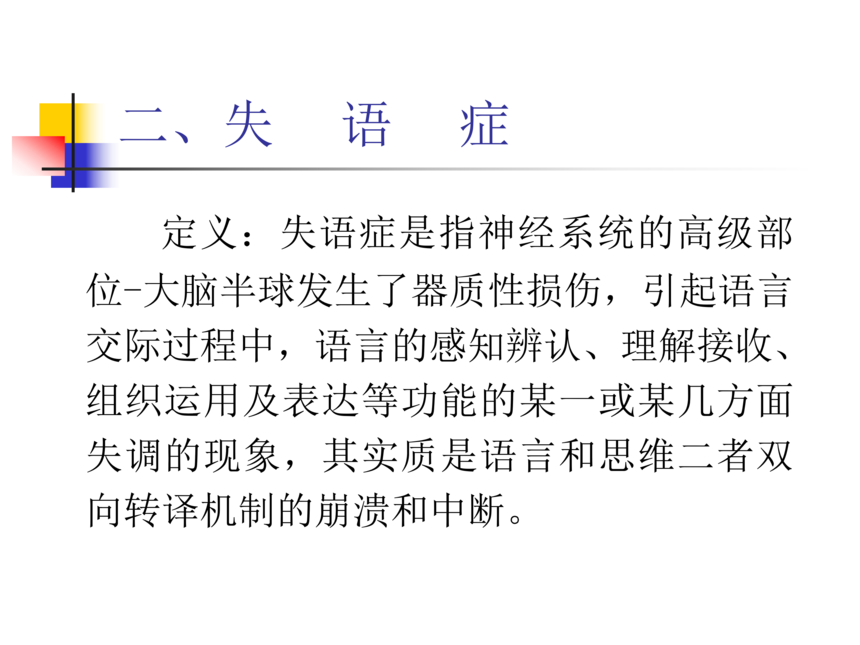 二、失 语 症

定义：失语症是指神经系统的高级部位-大脑半球发生了器质性损伤，引起语言交际过程中，语言的感知辨认、理解接收、组织运用及表达等功能的某一或某几方面失调的现象，其实质是语言和思维二者双向转译机制的崩溃和中断。